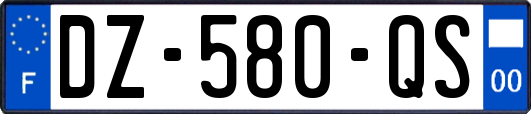 F
DZ-580-QS
00